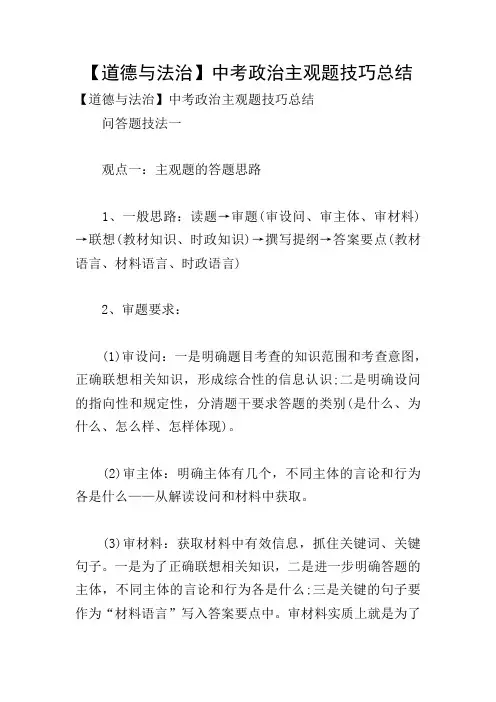 【道德与法治】中考政治主观题技巧总结

【道德与法治】中考政治主观题技巧总结

问答题技法一

观点一：主观题的答题思路

1、一般思路：读题→审题(审设问、审主体、审材料)→联想(教材知识、时政知识)→撰写提纲→答案要点(教材语言、材料语言、时政语言)

2、审题要求：

(1)审设问：一是明确题目考查的知识范围和考查意图，正确联想相关知识，形成综合性的信息认识;二是明确设问的指向性和规定性，分清题干要求答题的类别(是什么、为什么、怎么样、怎样体现)。

(2)审主体：明确主体有几个，不同主体的言论和行为各是什么——从解读设问和材料中获取。

(3)审材料：获取材料中有效信息，抓住关键词、关键句子。一是为了正确联想相关知识，二是进一步明确答题的主体，不同主体的言论和行为各是什么;三是关键的句子要作为“材料语言”写入答案要点中。审材料实质上就是为了